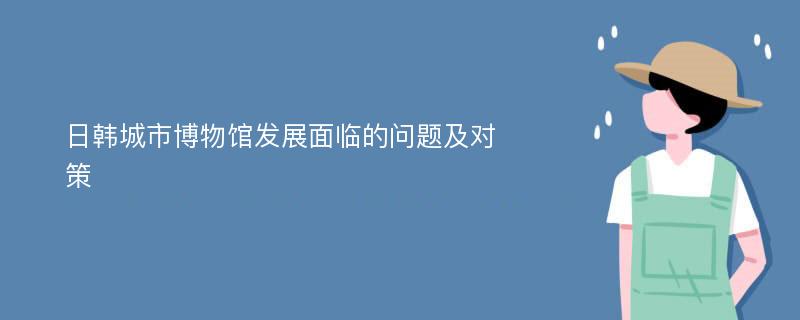 日韩城市博物馆发展面临的问题及对策